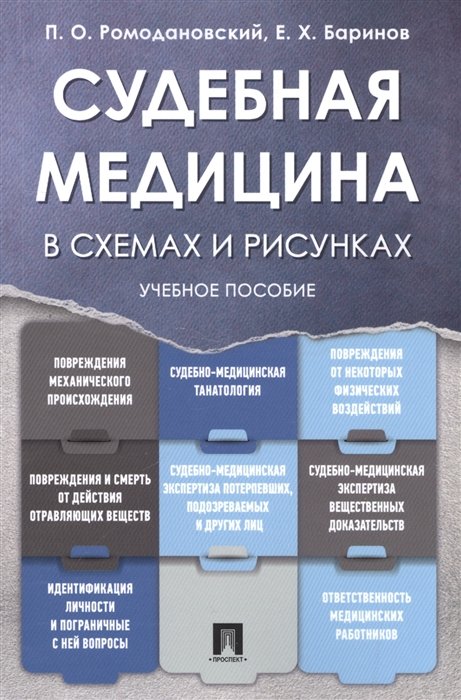 П. О. Ромодановский, Е. Х. Баринов

СУДЕБНАЯ МЕДИЦИНА

В СХЕМАХ И РИСУНКАХ

УЧЕБНОЕ ПОСОБИЕ

ПОВРЕЖДЕНИЯ МЕХАНИЧЕСКОГО ПРОИСХОЖДЕНИЯ

СУДЕБНО-МЕДИЦИНСКАЯ ТАНАТОЛОГИЯ

ПОВРЕЖДЕНИЯ ОТ НЕКОТОРЫХ ФИЗИЧЕСКИХ ВОЗДЕЙСТВИЙ

ПОВРЕЖДЕНИЯ И СМЕРТЬ ОТ ДЕЙСТВИЯ ОТРАВЛЯЮЩИХ ВЕЩЕСТВ

СУДЕБНО-МЕДИЦИНСКАЯ ЭКСПЕРТИЗА ПОТЕРПЕВШИХ, ПОДОЗРЕВАЕМЫХ И ДРУГИХ ЛИЦ

СУДЕБНО-МЕДИЦИНСКАЯ ЭКСПЕРТИЗА ВЕЩЕСТВЕННЫХ ДОКАЗАТЕЛЬСТВ

ИДЕНТИФИКАЦИЯ ЛИЧНОСТИ И ПОГРАНИЧНЫЕ С НЕЙ ВОПРОСЫ

ПРОСПЕКТ

ОТВЕТСТВЕННОСТЬ МЕДИЦИНСКИХ РАБОТНИКОВ